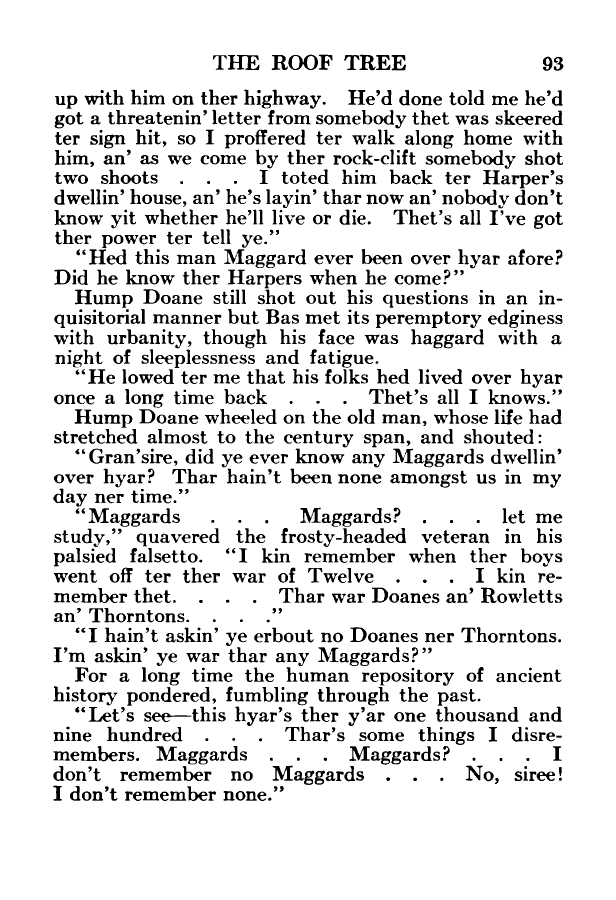 THE ROOF TREE 93

up with him on ther highway. He'd done told me he'd got a threatenin' letter from somebody thet was skeered ter sign hit, so I proffered ter walk along home with him, an' as we come by ther rock-clift somebody shot two shoots . . . I toted him back ter Harper's dwellin' house, an' he's layin' thar now an' nobody don't know yit whether he'll live or die. Thet's all I've got ther power ter tell ye."

"Hed this man Maggard ever been over hyar afore? Did he know ther Harpers when he come?"

Hump Doane still shot out his questions in an inquisitorial manner but Bas met its peremptory edginess with urbanity, though his face was haggard with a night of sleeplessness and fatigue.

"He lowed ter me that his folks hed lived over hyar once a long time back . . . Thet's all I knows."

Hump Doane wheeled on the old man, whose life had stretched almost to the century span, and shouted:

"Gran'sire, did ye ever know any Maggards dwellin' over hyar? Thar hain't been none amongst us in my day ner time."

"Maggards . . . Maggards? . . . let me study," quavered the frosty-headed veteran in his palsied falsetto. "I kin remember when ther boys went off ter ther war of Twelve . . . I kin remember thet. . . . Thar war Doanes an' Rowletts an' Thorntons. . . ."

"I hain't askin' ye erbout no Doanes ner Thorntons. I'm askin' ye war thar any Maggards?"

For a long time the human repository of ancient history pondered, fumbling through the past.

"Let's see—this hyar's ther y'ar one thousand and nine hundred . . . Thar's some things I disremembers. Maggards . . . Maggards? . . . I don't remember no Maggards . . . No, siree! I don't remember none."